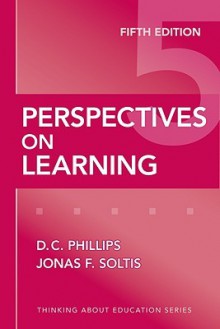 FIFTH EDITION

5

PERSPECTIVES ON LEARNING

D.C. PHILLIPS
JONAS F. SOLTIS

THINKING ABOUT EDUCATION SERIES